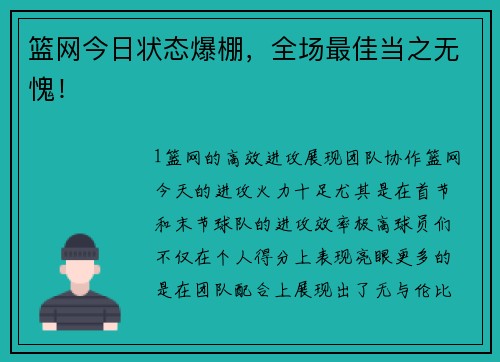 篮网今日状态爆棚，全场最佳当之无愧！

1篮网的高效进攻展现团队协作篮网今天的进攻火力十足尤其是在首节和末节球队的进攻效率极高球员们不仅在个人得分上表现亮眼更多的是在团队配合上展现出了无与伦比